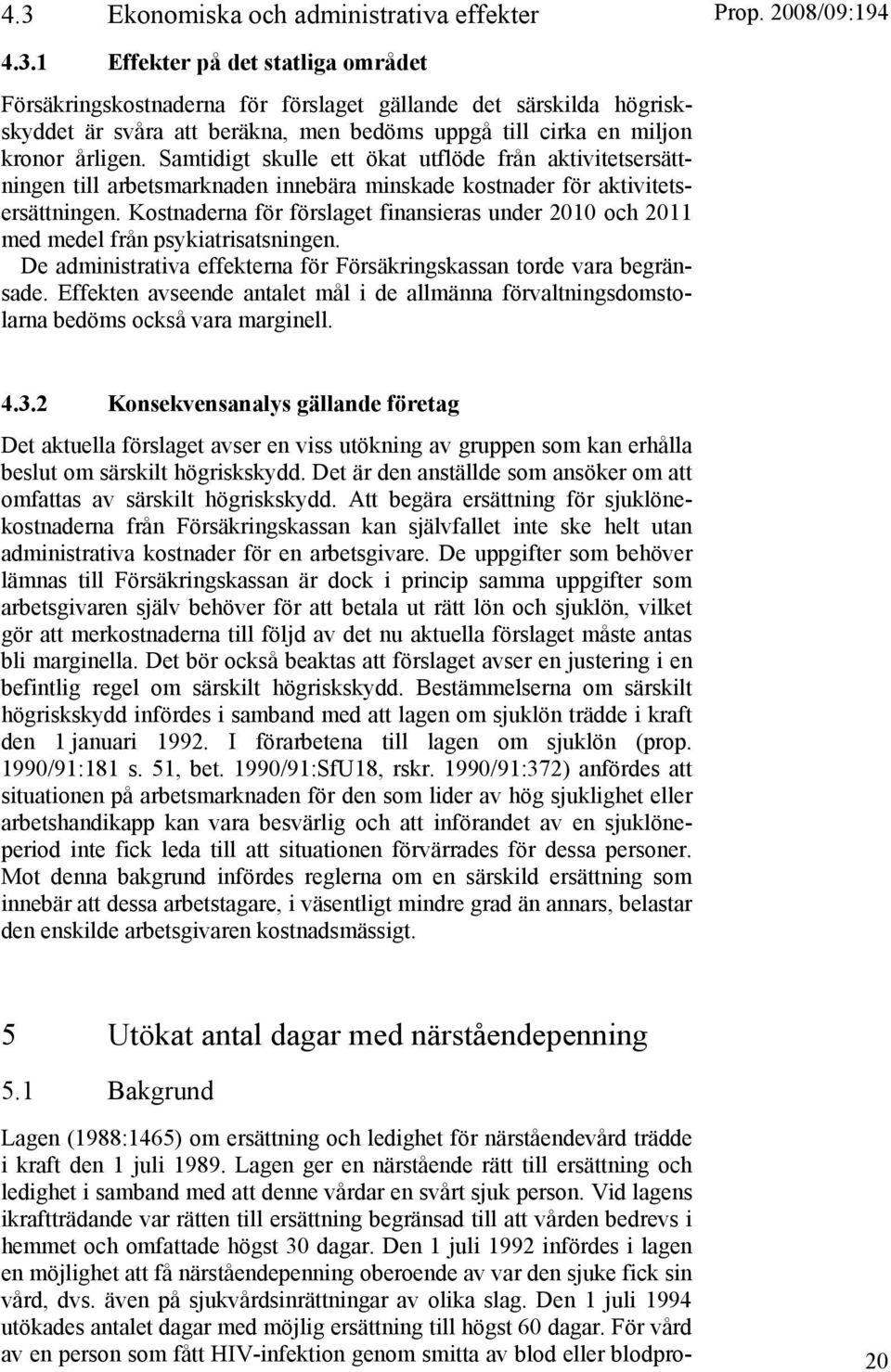 4.3 Ekonomiska och administrativa effekter

Prop. 2008/09:194

4.3.1 Effekter på det statliga området

Försäkringskostnaderna för förslaget gällande det särskilda högriskskyddet är svåra att beräkna, men bedöms uppgå till cirka en miljon kronor årligen. Samtidigt skulle ett ökat utflöde från aktivitetsersättningen till arbetsmarknaden innebära minskade kostnader för aktivitetsersättningen. Kostnaderna för förslaget finansieras under 2010 och 2011 med medel från psykiatrisatsningen.

De administrativa effekterna för Försäkringskassan torde vara begränsade. Effekten avseende antalet mål i de allmänna förvaltningsdomstolarna bedöms också vara marginell.

4.3.2 Konsekvensanalys gällande företag

Det aktuella förslaget avser en viss utökning av gruppen som kan erhålla beslut om särskilt högriskskydd. Det är den anställde som ansöker om att omfattas av särskilt högriskskydd. Att begära ersättning för sjuklönekostnaderna från Försäkringskassan kan självfallet inte ske helt utan administrativa kostnader för en arbetsgivare. De uppgifter som behöver lämnas till Försäkringskassan är dock i princip samma uppgifter som arbetsgivaren själv behöver för att betala ut rätt lön och sjuklön, vilket gör att merkostnaderna till följd av det nu aktuella förslaget måste antas bli marginella. Det bör också beaktas att förslaget avser en justering i en befintlig regel om särskilt högriskskydd. Bestämmelserna om särskilt högriskskydd infördes i samband med att lagen om sjuklön trädde i kraft den 1 januari 1992. I förarbetena till lagen om sjuklön (prop. 1990/91:181 s. 51, bet. 1990/91:SfU18, rskr. 1990/91:372) anfördes att situationen på arbetsmarknaden för den som lider av hög sjuklighet eller arbetshandikapp kan vara besvärlig och att införandet av en sjuklöneperiod inte fick leda till att situationen förvärrades för dessa personer. Mot denna bakgrund infördes reglerna om en särskild ersättning som innebär att dessa arbetstagare, i väsentligt mindre grad än annars, belastar den enskilde arbetsgivaren kostnadsmässigt.

5 Utökat antal dagar med närståendepenning

5.1 Bakgrund

Lagen (1988:1465) om ersättning och ledighet för närståendevård trädde i kraft den 1 juli 1989. Lagen ger en närstående rätt till ersättning och ledighet i samband med att denne vårdar en svårt sjuk person. Vid lagens ikraftträdande var rätten till ersättning begränsad till att vården bedrevs i hemmet och omfattade högst 30 dagar. Den 1 juli 1992 infördes i lagen en möjlighet att få närståendepenning oberoende av var den sjuke fick sin vård, dvs. även på sjukvårdsinrättningar av olika slag. Den 1 juli 1994 utökades antalet dagar med möjlig ersättning till högst 60 dagar. För vård av en person som fått HIV-infektion genom smitta av blod eller blodpro-

20